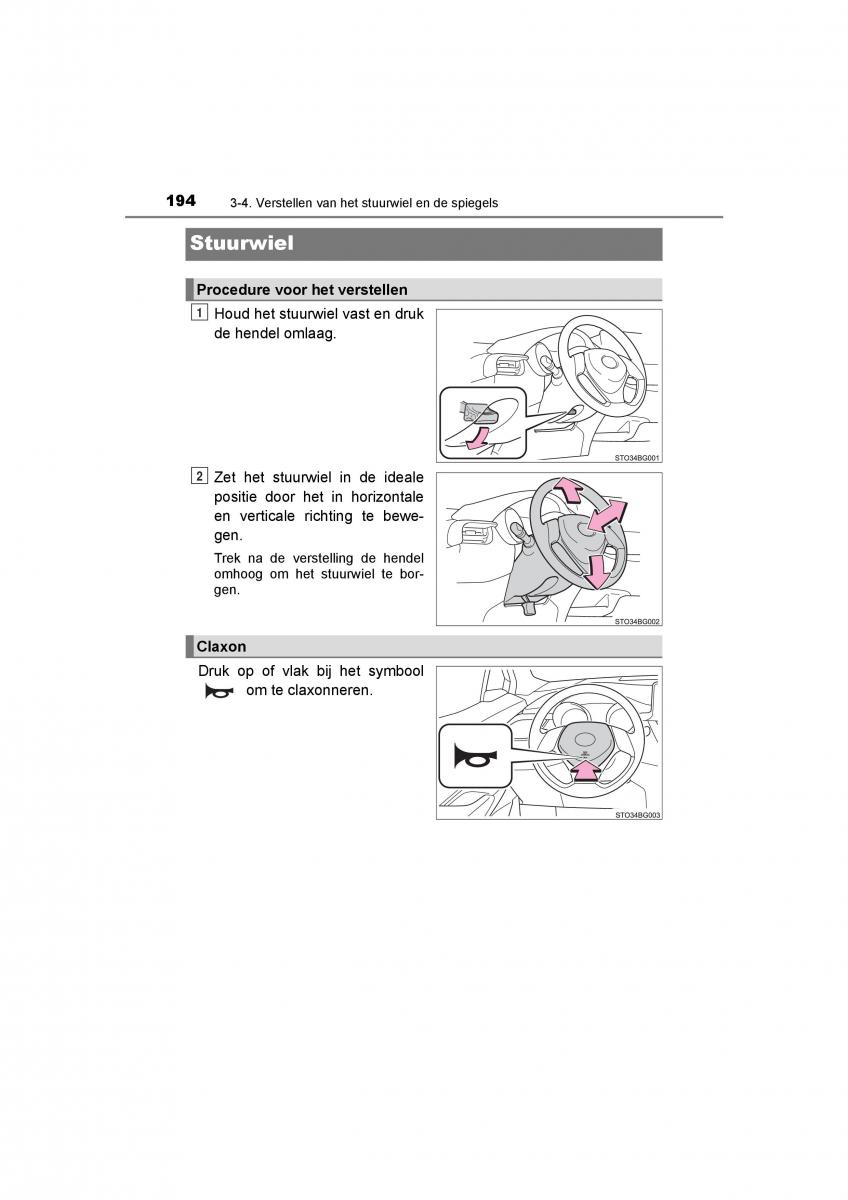 194 3-4. Verstellen van het stuurwiel en de spiegels

Stuurwiel

Procedure voor het verstellen

1 Houd het stuurwiel vast en druk de hendel omlaag.

STO34BG001

2 Zet het stuurwiel in de ideale positie door het in horizontale en verticale richting te bewegen.

Trek na de verstelling de hendel omhoog om het stuurwiel te borgen.

STO34BG002

Claxon

Druk op of vlak bij het symbool om te claxonneren.

STO34BG003